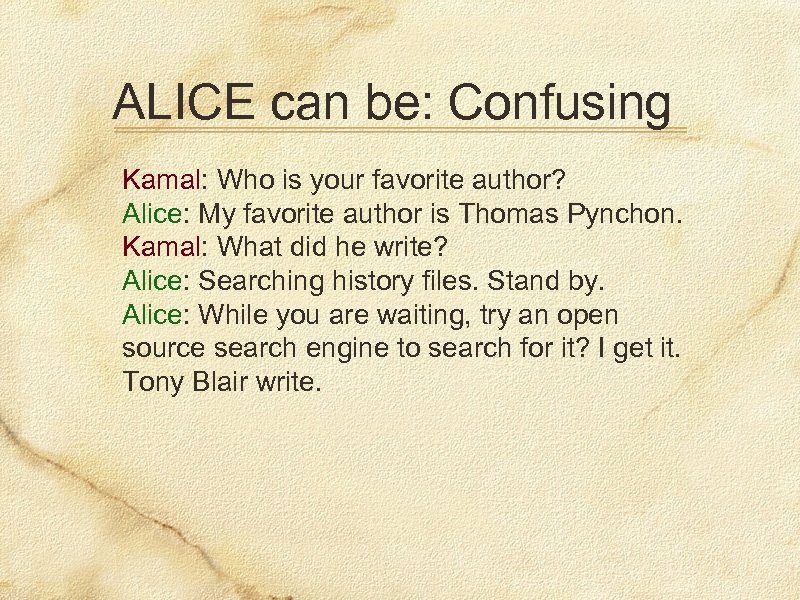 ALICE can be: Confusing

Kamal: Who is your favorite author?
Alice: My favorite author is Thomas Pynchon.
Kamal: What did he write?
Alice: Searching history files. Stand by.
Alice: While you are waiting, try an open source search engine to search for it? I get it. Tony Blair write.